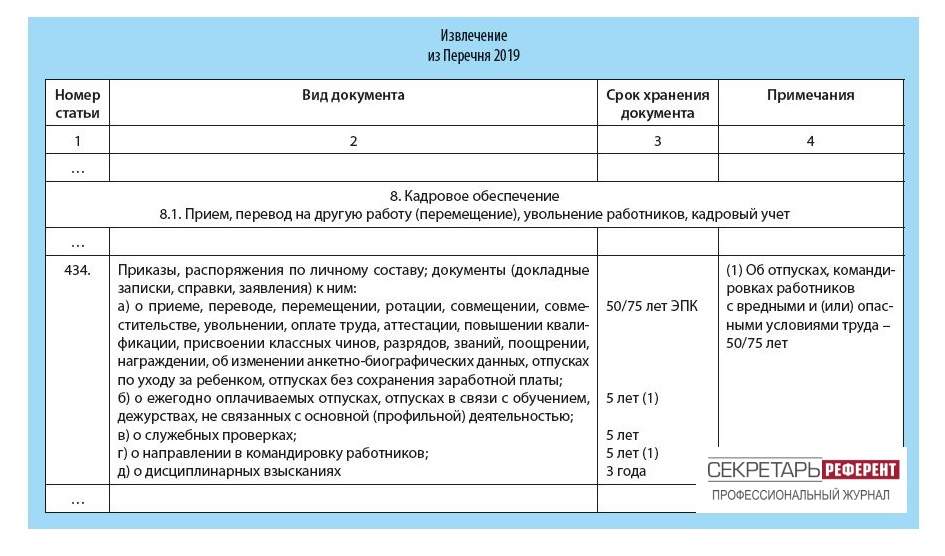 Извлечение
из Перечня 2019

| Номер статьи | Вид документа | Срок хранения документа | Примечания |
|---|---|---|---|
| 1 | 2 | 3 | 4 |
| … | | | |
| 8. Кадровое обеспечение 8.1. Прием, перевод на другую работу (перемещение), увольнение работников, кадровый учет | | | |
| … | | | |
| 434. | Приказы, распоряжения по личному составу; документы (докладные записки, справки, заявления) к ним: а) о приеме, переводе, перемещении, ротации, совмещении, совместительстве, увольнении, оплате труда, аттестации, повышении квалификации, присвоении классных чинов, разрядов, званий, поощрении, награждении, об изменении анкетно-биографических данных, отпусках по уходу за ребенком, отпусках без сохранения заработной платы; б) о ежегодно оплачиваемых отпусках, отпусках в связи с обучением, дежурствах, не связанных с основной (профильной) деятельностью; в) о служебных проверках; г) о направлении в командировку работников; д) о дисциплинарных взысканиях | 50/75 лет ЭПК 5 лет (1) 5 лет 5 лет (1) 3 года | (1) Об отпусках, командировках работников с вредными и (или) опасными условиями труда – 50/75 лет |
| … | | | |

СЕКРЕТАРЬ РЕФЕРЕНТ
ПРОФЕССИОНАЛЬНЫЙ ЖУРНАЛ